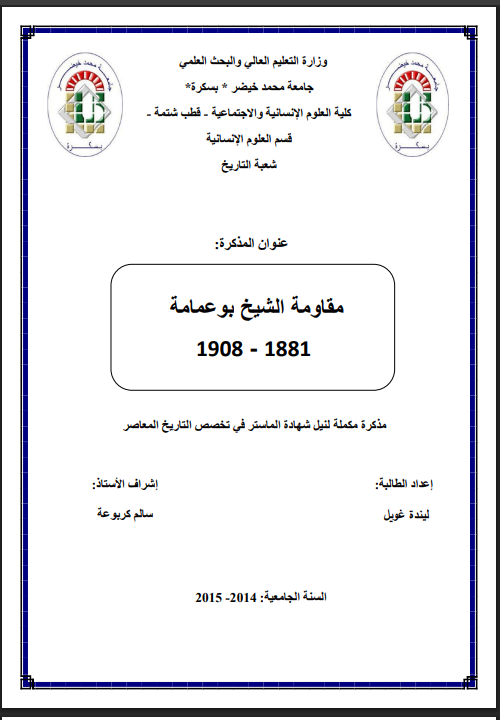 وزارة التعليم العالي والبحث العلمي
جامعة محمد خيضر * بسكرة*
كلية العلوم الإنسانية والاجتماعية ـ قطب شتمة ـ
قسم العلوم الإنسانية
شعبة التاريخ

جامعة محمد خيضر
بسكرة

جامعة محمد خيضر
بسكرة

عنوان المذكرة:

مقاومة الشيخ بوعمامة
1881 - 1908

مذكرة مكملة لنيل شهادة الماستر في تخصص التاريخ المعاصر

إعداد الطالبة:
ليندة غويل

إشراف الأستاذ:
سالم كربوعة

السنة الجامعية: 2014- 2015